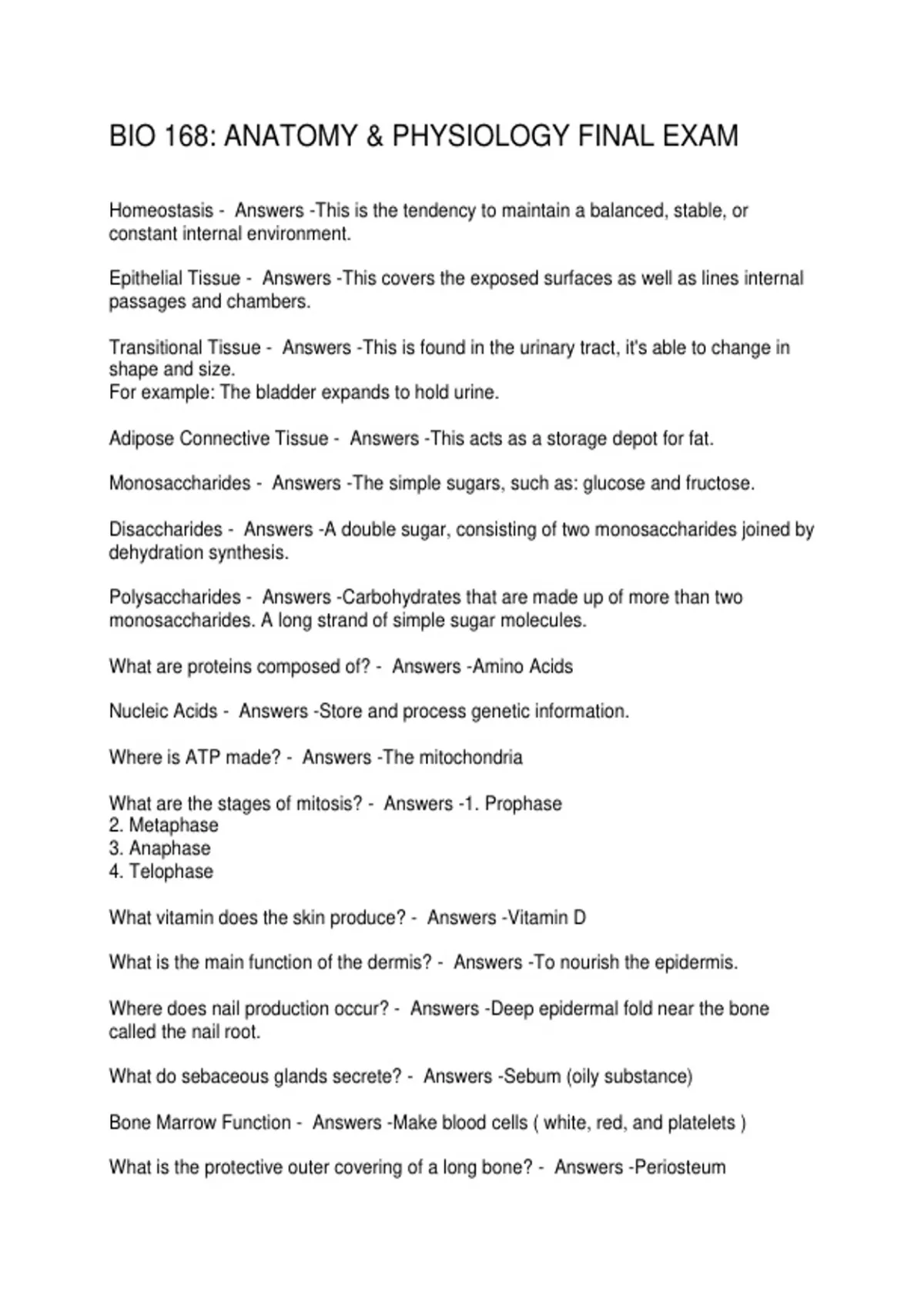 BIO 168: ANATOMY & PHYSIOLOGY FINAL EXAM

Homeostasis - Answers -This is the tendency to maintain a balanced, stable, or constant internal environment.

Epithelial Tissue - Answers -This covers the exposed surfaces as well as lines internal passages and chambers.

Transitional Tissue - Answers -This is found in the urinary tract, it's able to change in shape and size.
For example: The bladder expands to hold urine.

Adipose Connective Tissue - Answers -This acts as a storage depot for fat.

Monosaccharides - Answers -The simple sugars, such as: glucose and fructose.

Disaccharides - Answers -A double sugar, consisting of two monosaccharides joined by dehydration synthesis.

Polysaccharides - Answers -Carbohydrates that are made up of more than two monosaccharides. A long strand of simple sugar molecules.

What are proteins composed of? - Answers -Amino Acids

Nucleic Acids - Answers -Store and process genetic information.

Where is ATP made? - Answers -The mitochondria

What are the stages of mitosis? - Answers -1. Prophase
2. Metaphase
3. Anaphase
4. Telophase

What vitamin does the skin produce? - Answers -Vitamin D

What is the main function of the dermis? - Answers -To nourish the epidermis.

Where does nail production occur? - Answers -Deep epidermal fold near the bone called the nail root.

What do sebaceous glands secrete? - Answers -Sebum (oily substance)

Bone Marrow Function - Answers -Make blood cells ( white, red, and platelets )

What is the protective outer covering of a long bone? - Answers -Periosteum